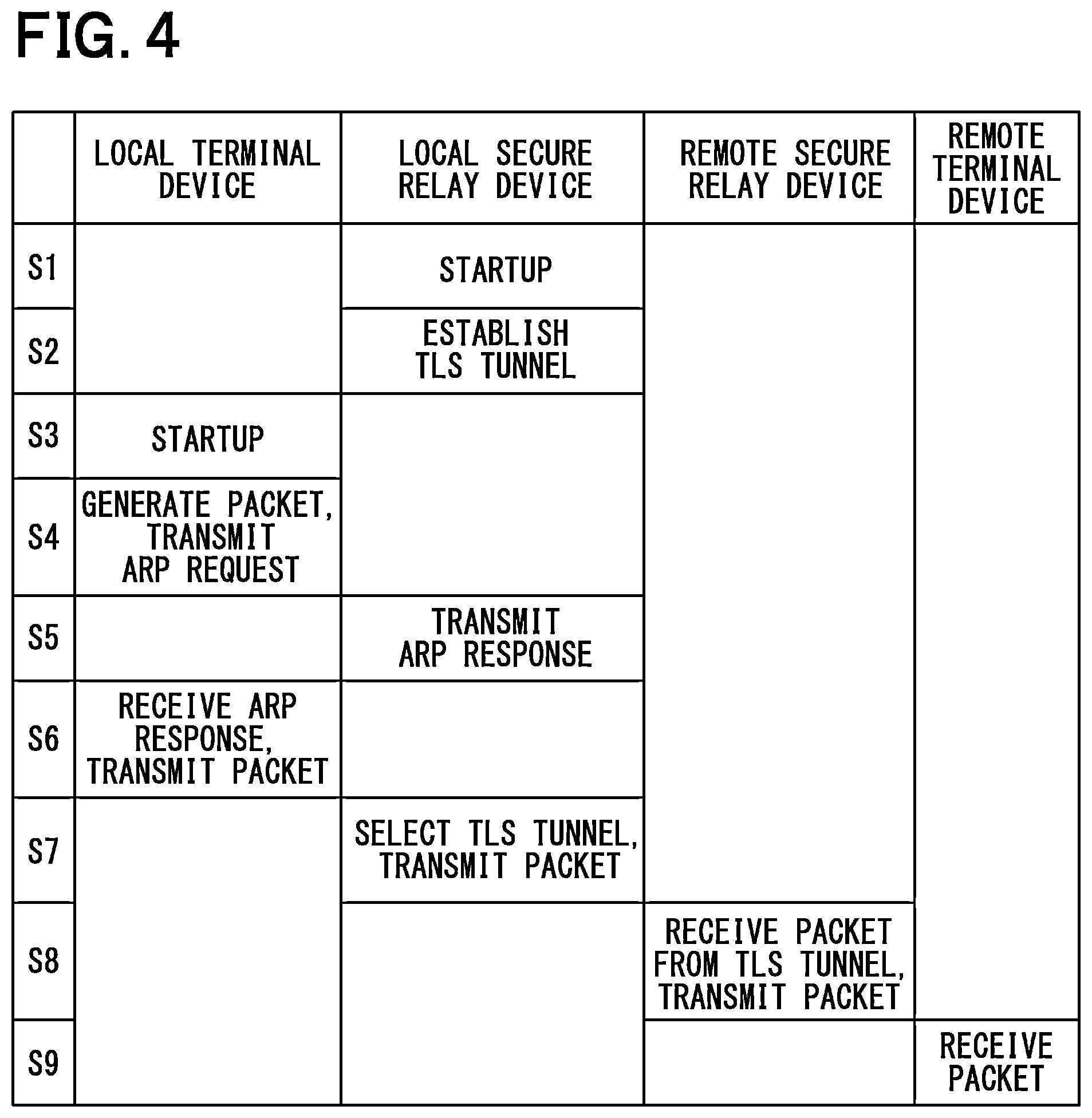 FIG. 4

|  | LOCAL TERMINAL DEVICE | LOCAL SECURE RELAY DEVICE | REMOTE SECURE RELAY DEVICE | REMOTE TERMINAL DEVICE |
|---|---|---|---|---|
| S1 |  | STARTUP |  |  |
| S2 |  | ESTABLISH TLS TUNNEL |  |  |
| S3 | STARTUP |  |  |  |
| S4 | GENERATE PACKET, TRANSMIT ARP REQUEST |  |  |  |
| S5 |  | TRANSMIT ARP RESPONSE |  |  |
| S6 | RECEIVE ARP RESPONSE, TRANSMIT PACKET |  |  |  |
| S7 |  | SELECT TLS TUNNEL, TRANSMIT PACKET |  |  |
| S8 |  |  | RECEIVE PACKET FROM TLS TUNNEL, TRANSMIT PACKET |  |
| S9 |  |  |  | RECEIVE PACKET |